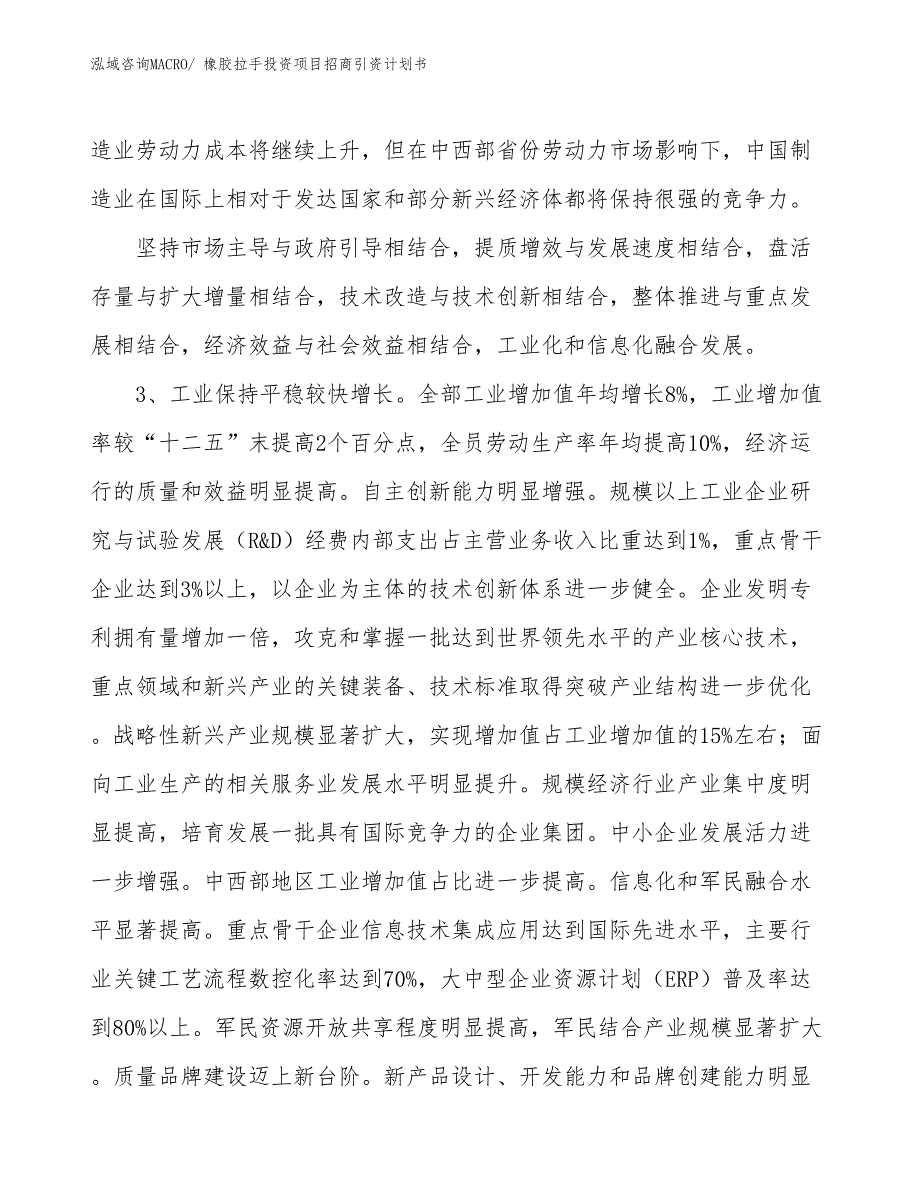 泓域咨询MACRO/ 橡胶拉手投资项目招商引资计划书

造业劳动力成本将继续上升，但在中西部省份劳动力市场影响下，中国制造业在国际上相对于发达国家和部分新兴经济体都将保持很强的竞争力。

坚持市场主导与政府引导相结合，提质增效与发展速度相结合，盘活存量与扩大增量相结合，技术改造与技术创新相结合，整体推进与重点发展相结合，经济效益与社会效益相结合，工业化和信息化融合发展。

3、工业保持平稳较快增长。全部工业增加值年均增长8%，工业增加值率较“十二五”末提高2个百分点，全员劳动生产率年均提高10%，经济运行的质量和效益明显提高。自主创新能力明显增强。规模以上工业企业研究与试验发展（R&D）经费内部支出占主营业务收入比重达到1%，重点骨干企业达到3%以上，以企业为主体的技术创新体系进一步健全。企业发明专利拥有量增加一倍，攻克和掌握一批达到世界领先水平的产业核心技术，重点领域和新兴产业的关键装备、技术标准取得突破产业结构进一步优化。战略性新兴产业规模显著扩大，实现增加值占工业增加值的15%左右；面向工业生产的相关服务业发展水平明显提升。规模经济行业产业集中度明显提高，培育发展一批具有国际竞争力的企业集团。中小企业发展活力进一步增强。中西部地区工业增加值占比进一步提高。信息化和军民融合水平显著提高。重点骨干企业信息技术集成应用达到国际先进水平，主要行业关键工艺流程数控化率达到70%，大中型企业资源计划（ERP）普及率达到80%以上。军民资源开放共享程度明显提高，军民结合产业规模显著扩大。质量品牌建设迈上新台阶。新产品设计、开发能力和品牌创建能力明显